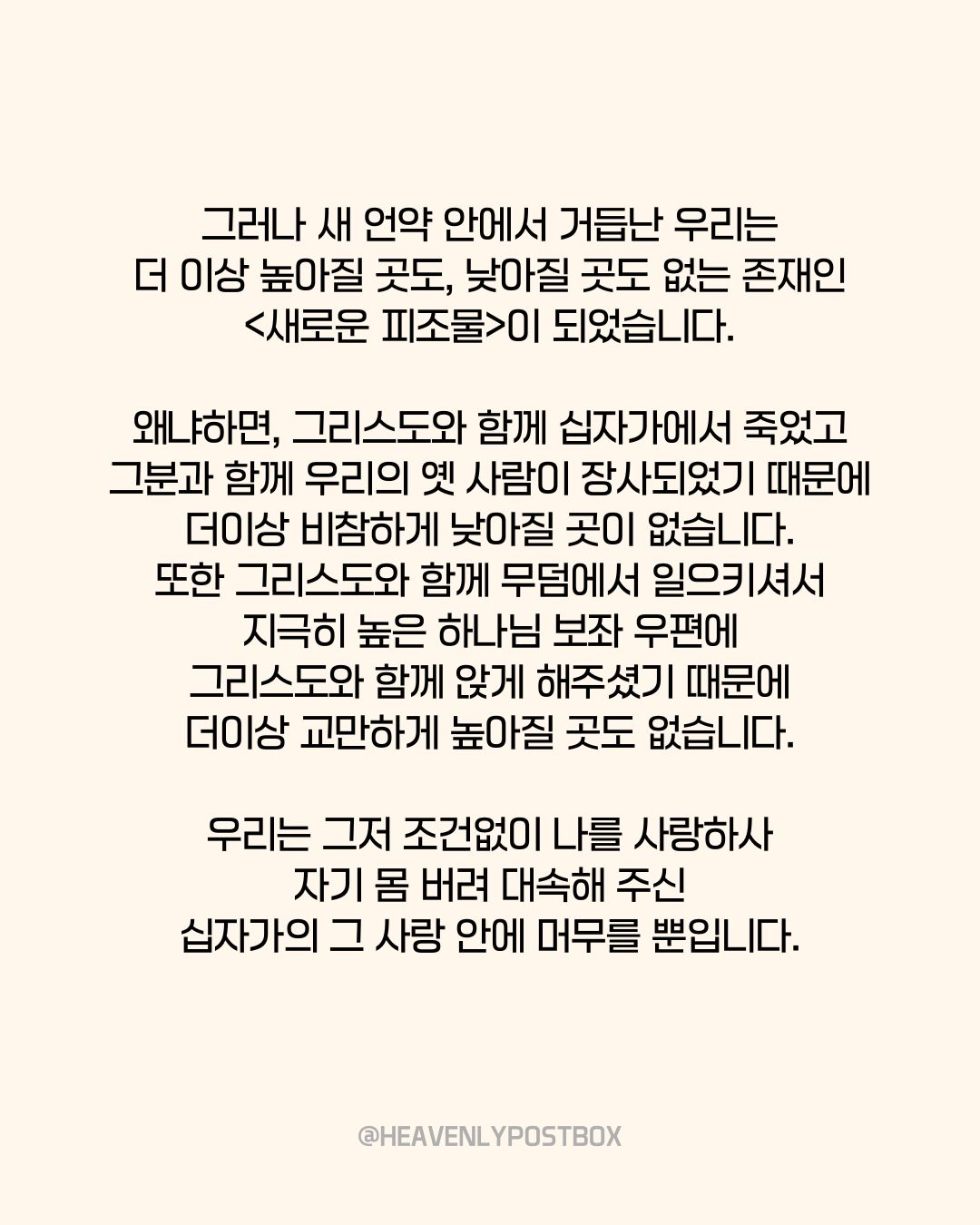 그러나 새 언약 안에서 거듭난 우리는
더 이상 높아질 곳도, 낮아질 곳도 없는 존재인
<새로운 피조물>이 되었습니다.

왜냐하면, 그리스도와 함께 십자가에서 죽었고
그분과 함께 우리의 옛 사람이 장사되었기 때문에
더이상 비참하게 낮아질 곳이 없습니다.
또한 그리스도와 함께 무덤에서 일으키셔서
지극히 높은 하나님 보좌 우편에
그리스도와 함께 앉게 해주셨기 때문에
더이상 교만하게 높아질 곳도 없습니다.

우리는 그저 조건없이 나를 사랑하사
자기 몸 버려 대속해 주신
십자가의 그 사랑 안에 머무를 뿐입니다.

@HEAVENLYPOSTBOX